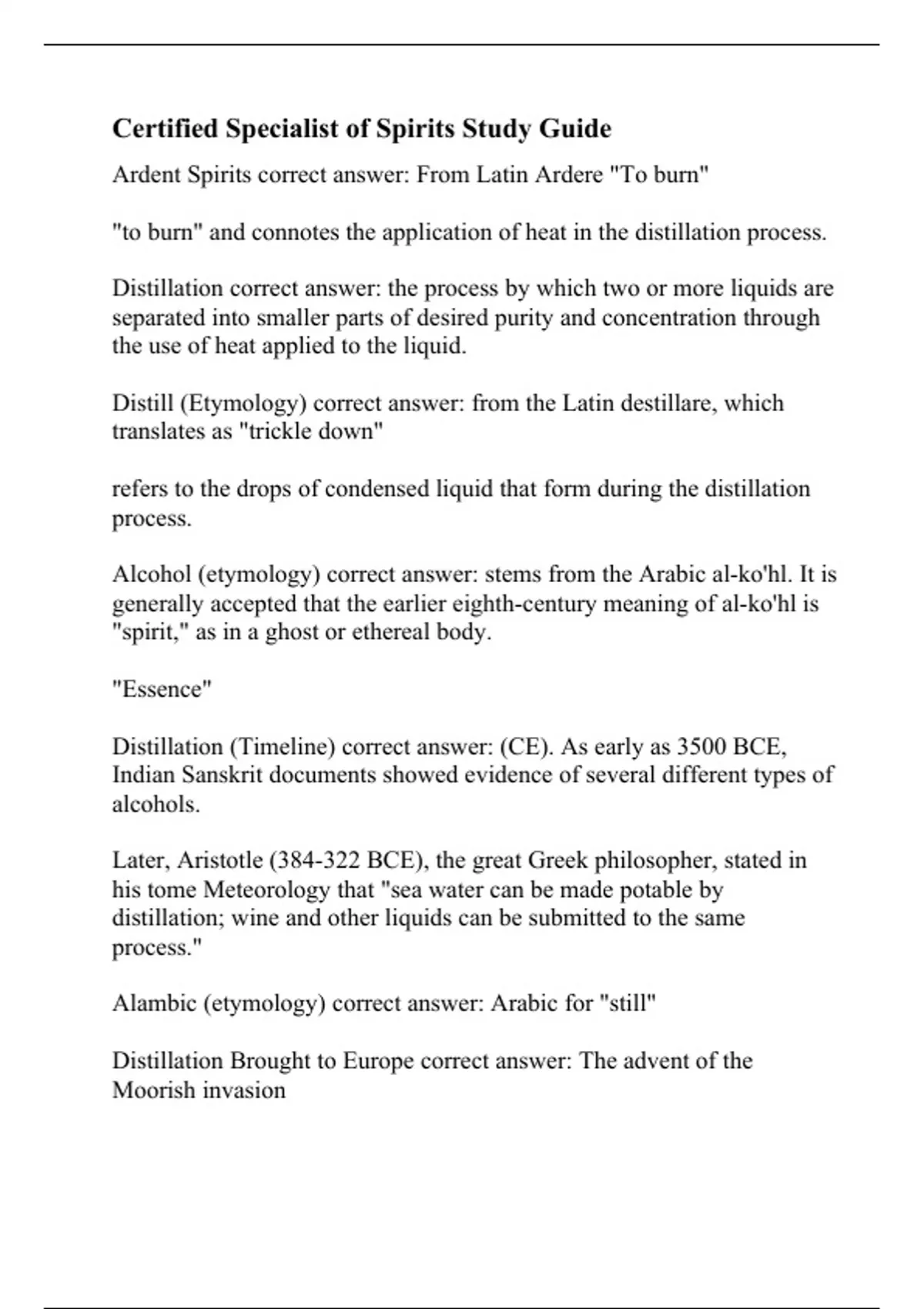 Certified Specialist of Spirits Study Guide

Ardent Spirits correct answer: From Latin Ardere "To burn"

"to burn" and connotes the application of heat in the distillation process.

Distillation correct answer: the process by which two or more liquids are separated into smaller parts of desired purity and concentration through the use of heat applied to the liquid.

Distill (Etymology) correct answer: from the Latin destillare, which translates as "trickle down"

refers to the drops of condensed liquid that form during the distillation process.

Alcohol (etymology) correct answer: stems from the Arabic al-ko'hl. It is generally accepted that the earlier eighth-century meaning of al-ko'hl is "spirit," as in a ghost or ethereal body.

"Essence"

Distillation (Timeline) correct answer: (CE). As early as 3500 BCE, Indian Sanskrit documents showed evidence of several different types of alcohols.

Later, Aristotle (384-322 BCE), the great Greek philosopher, stated in his tome Meteorology that "sea water can be made potable by distillation; wine and other liquids can be submitted to the same process."

Alambic (etymology) correct answer: Arabic for "still"

Distillation Brought to Europe correct answer: The advent of the Moorish invasion